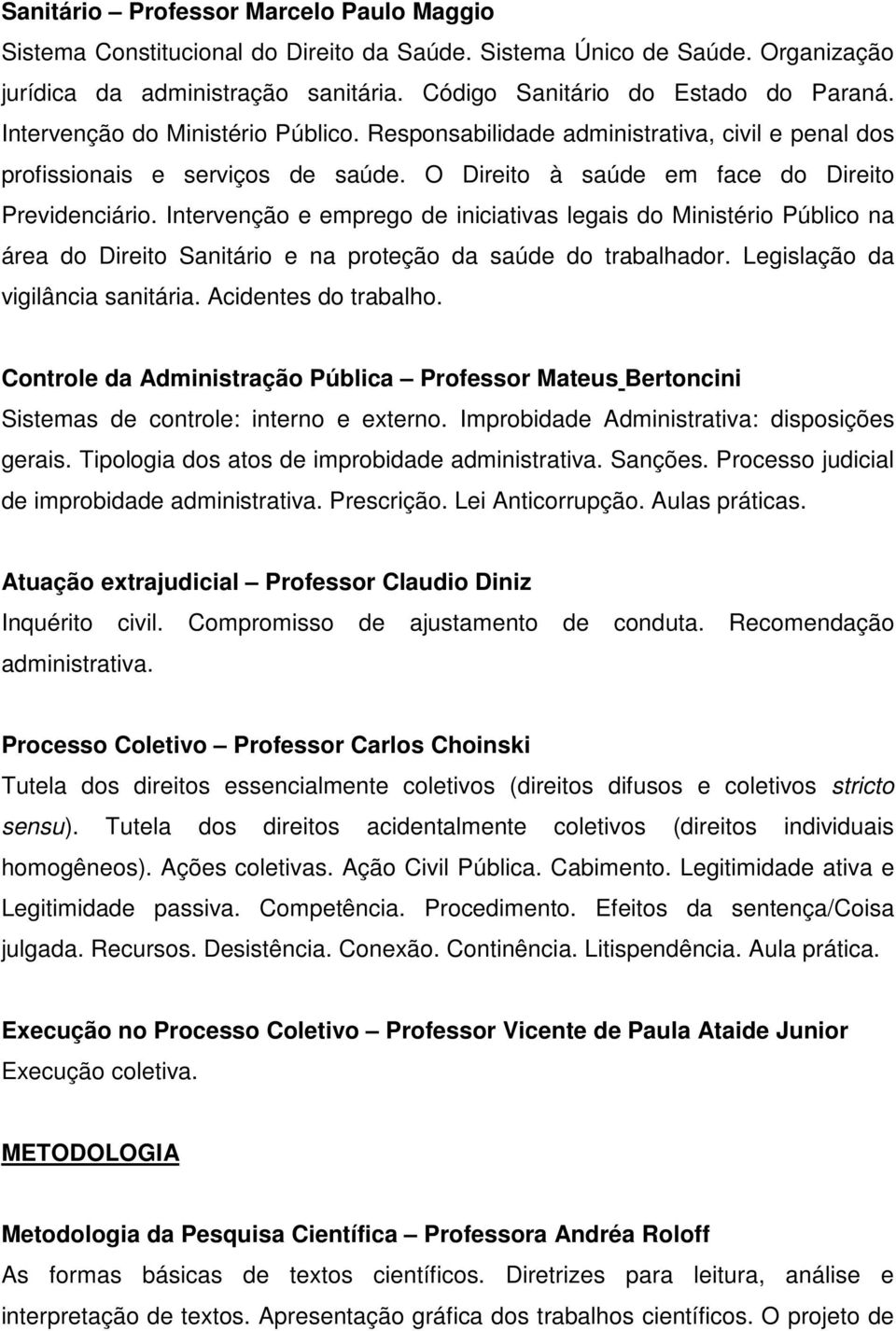 Sanitário – Professor Marcelo Paulo Maggio
Sistema Constitucional do Direito da Saúde. Sistema Único de Saúde. Organização jurídica da administração sanitária. Código Sanitário do Estado do Paraná. Intervenção do Ministério Público. Responsabilidade administrativa, civil e penal dos profissionais e serviços de saúde. O Direito à saúde em face do Direito Previdenciário. Intervenção e emprego de iniciativas legais do Ministério Público na área do Direito Sanitário e na proteção da saúde do trabalhador. Legislação da vigilância sanitária. Acidentes do trabalho.

Controle da Administração Pública – Professor Mateus Bertoncini
Sistemas de controle: interno e externo. Improbidade Administrativa: disposições gerais. Tipologia dos atos de improbidade administrativa. Sanções. Processo judicial de improbidade administrativa. Prescrição. Lei Anticorrupção. Aulas práticas.

Atuação extrajudicial – Professor Claudio Diniz
Inquérito civil. Compromisso de ajustamento de conduta. Recomendação administrativa.

Processo Coletivo – Professor Carlos Choinski
Tutela dos direitos essencialmente coletivos (direitos difusos e coletivos stricto sensu). Tutela dos direitos acidentalmente coletivos (direitos individuais homogêneos). Ações coletivas. Ação Civil Pública. Cabimento. Legitimidade ativa e Legitimidade passiva. Competência. Procedimento. Efeitos da sentença/Coisa julgada. Recursos. Desistência. Conexão. Continência. Litispendência. Aula prática.

Execução no Processo Coletivo – Professor Vicente de Paula Ataide Junior
Execução coletiva.

METODOLOGIA

Metodologia da Pesquisa Científica – Professora Andréa Roloff
As formas básicas de textos científicos. Diretrizes para leitura, análise e interpretação de textos. Apresentação gráfica dos trabalhos científicos. O projeto de